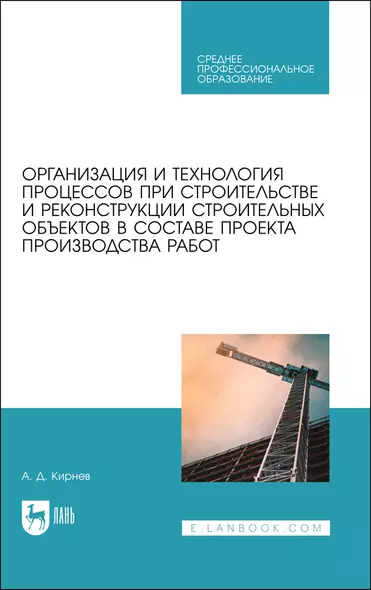 СРЕДНЕЕ ПРОФЕССИОНАЛЬНОЕ ОБРАЗОВАНИЕ

ОРГАНИЗАЦИЯ И ТЕХНОЛОГИЯ ПРОЦЕССОВ ПРИ СТРОИТЕЛЬСТВЕ И РЕКОНСТРУКЦИИ СТРОИТЕЛЬНЫХ ОБЪЕКТОВ В СОСТАВЕ ПРОЕКТА ПРОИЗВОДСТВА РАБОТ

А. Д. Кирнев

ЛАНЬ

E.LANBOOK.COM